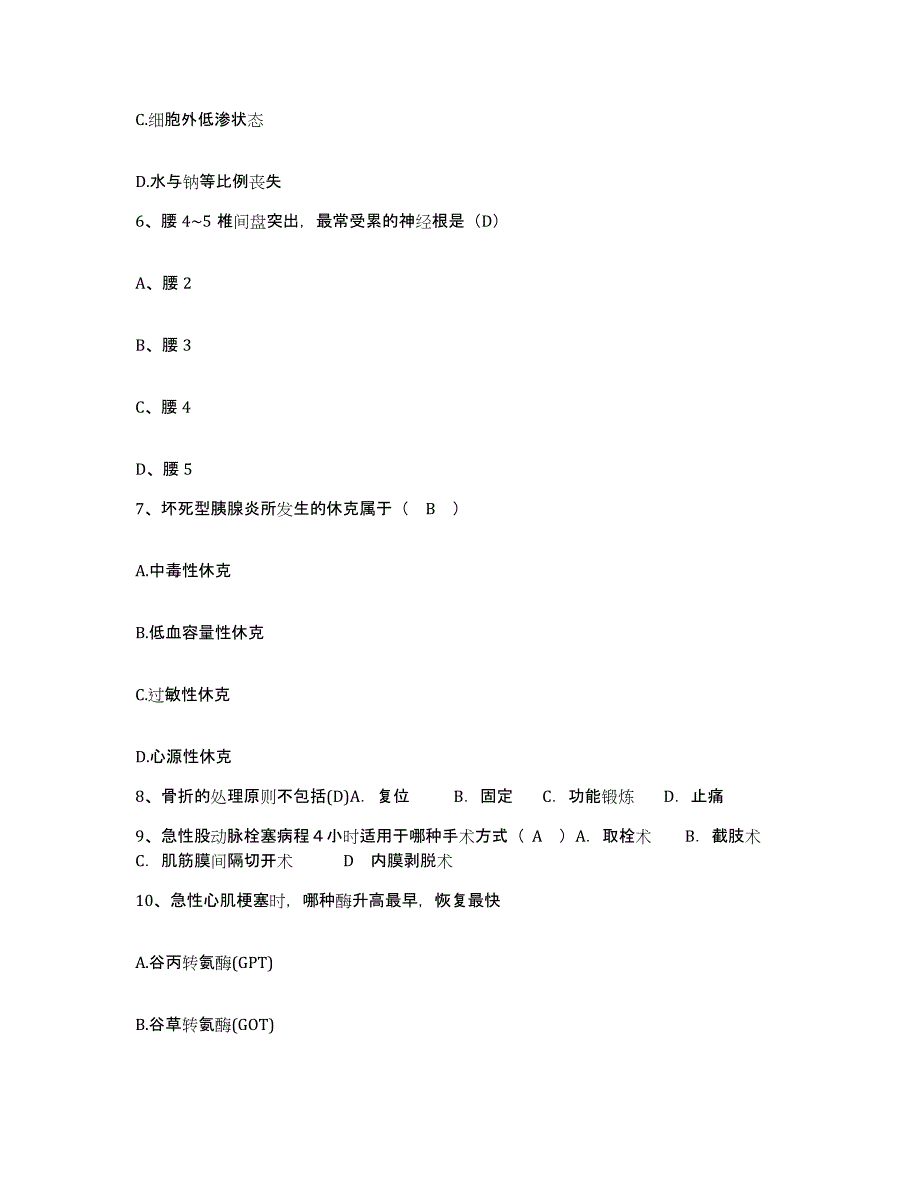 C.细胞外低渗状态

D.水与钠等比例丧失

6、腰 4~5 椎间盘突出，最常受累的神经根是（D）

A、腰 2

B、腰 3

C、腰 4

D、腰 5

7、坏死型胰腺炎所发生的休克属于（ B ）

A.中毒性休克

B.低血容量性休克

C.过敏性休克

D.心源性休克

8、骨折的处理原则不包括(D)A. 复位 B. 固定 C. 功能锻炼 D. 止痛

9、急性股动脉栓塞病程 4 小时适用于哪种手术方式（ A ）A. 取栓术 B. 截肢术 C. 肌筋膜间隔切开术 D 内膜剥脱术

10、急性心肌梗塞时，哪种酶升高最早，恢复最快

A.谷丙转氨酶(GPT)

B.谷草转氨酶(GOT)